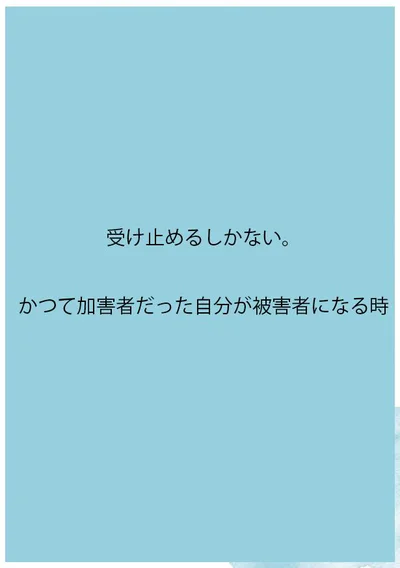 受け止めるしかない。

かつて加害者だった自分が被害者になる時